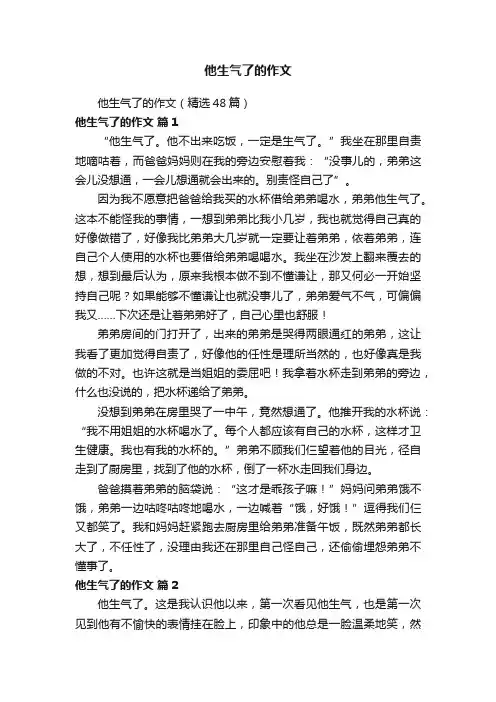 他生气了的作文

他生气了的作文（精选48篇）

他生气了的作文 篇1

“他生气了。他不出来吃饭，一定是生气了。”我坐在那里自责地嘀咕着，而爸爸妈妈则在我的旁边安慰着我：“没事儿的，弟弟这会儿没想通，一会儿想通就会出来的。别责怪自己了”。

因为我不愿意把爸爸给我买的水杯借给弟弟喝水，弟弟他生气了。这本不能怪我的事情，一想到弟弟比我小几岁，我也就觉得自己真的好像做错了，好像我比弟弟大几岁就一定要让着弟弟，依着弟弟，连自己个人使用的水杯也要借给弟弟喝喝水。我坐在沙发上翻来覆去的想，想到最后认为，原来我根本做不到不懂谦让，那又何必一开始坚持自己呢？如果能够不懂谦让也就没事儿了，弟弟爱气不气，可偏偏我又……下次还是让着弟弟好了，自己心里也舒服！

弟弟房间的门打开了，出来的弟弟是哭得两眼通红的弟弟，这让我看了更加觉得自责了，好像他的任性是理所当然的，也好像真是我做的不对。也许这就是当姐姐的委屈吧！我拿着水杯走到弟弟的旁边，什么也没说的，把水杯递给了弟弟。

没想到弟弟在房里哭了一中午，竟然想通了。他推开我的水杯说：“我不用姐姐的水杯喝水了。每个人都应该有自己的水杯，这样才卫生健康。我也有我的水杯的。”弟弟不顾我们仨望着他的目光，径自走到了厨房里，找到了他的水杯，倒了一杯水走回我们身边。

爸爸摸着弟弟的脑袋说：“这才是乖孩子嘛！”妈妈问弟弟饿不饿，弟弟一边咕咚咕咚地喝水，一边喊着“饿，好饿！”逗得我们仨又都笑了。我和妈妈赶紧跑去厨房里给弟弟准备午饭，既然弟弟都长大了，不任性了，没理由我还在那里自己怪自己，还偷偷埋怨弟弟不懂事了。

他生气了的作文 篇2

他生气了。这是我认识他以来，第一次看见他生气，也是第一次见到他有不愉快的表情挂在脸上，印象中的他总是一脸温柔地笑，然